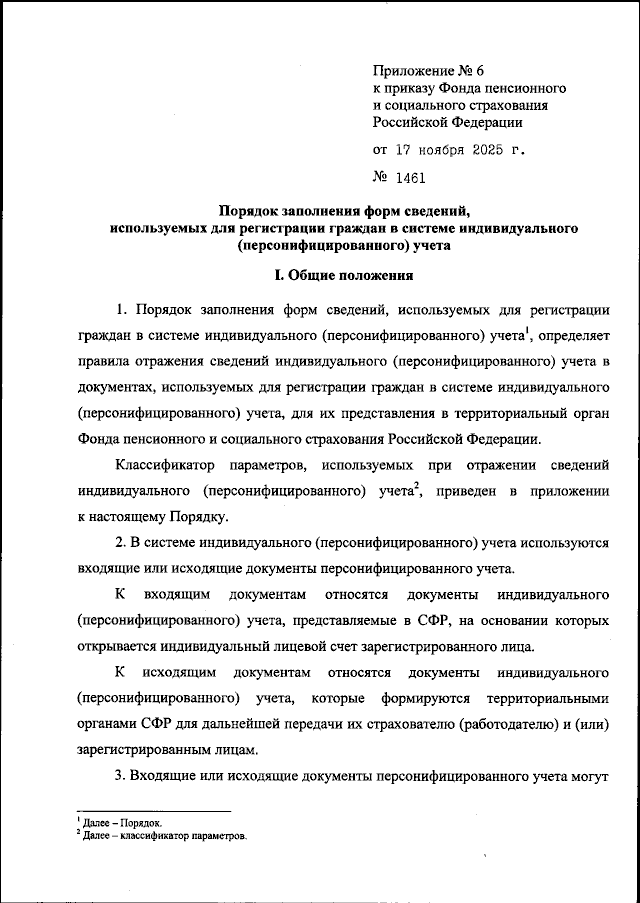 Приложение № 6
к приказу Фонда пенсионного и социального страхования Российской Федерации

от 17 ноября 2025 г.

№ 1461

Порядок заполнения форм сведений, используемых для регистрации граждан в системе индивидуального (персонифицированного) учета

I. Общие положения

1. Порядок заполнения форм сведений, используемых для регистрации граждан в системе индивидуального (персонифицированного) учета$^1$, определяет правила отражения сведений индивидуального (персонифицированного) учета в документах, используемых для регистрации граждан в системе индивидуального (персонифицированного) учета, для их представления в территориальный орган Фонда пенсионного и социального страхования Российской Федерации.

Классификатор параметров, используемых при отражении сведений индивидуального (персонифицированного) учета$^2$, приведен в приложении к настоящему Порядку.

2. В системе индивидуального (персонифицированного) учета используются входящие или исходящие документы персонифицированного учета.

К входящим документам относятся документы индивидуального (персонифицированного) учета, представляемые в СФР, на основании которых открывается индивидуальный лицевой счет зарегистрированного лица.

К исходящим документам относятся документы индивидуального (персонифицированного) учета, которые формируются территориальными органами СФР для дальнейшей передачи их страхователю (работодателю) и (или) зарегистрированным лицам.

3. Входящие или исходящие документы персонифицированного учета могут

$^1$ Далее – Порядок.
$^2$ Далее – классификатор параметров.